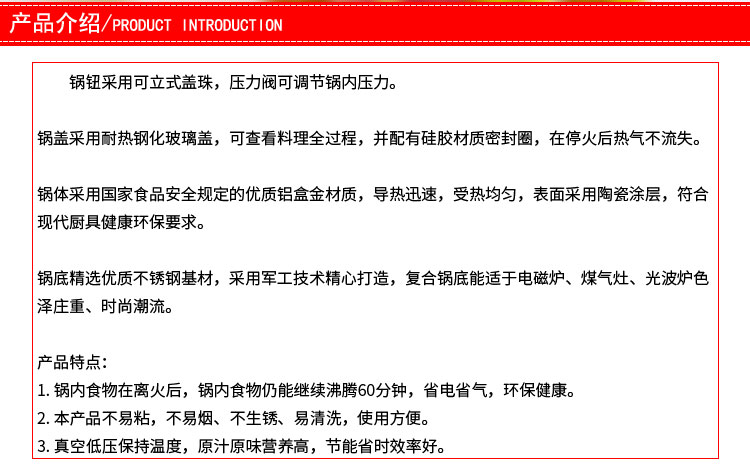 产品介绍/PRODUCT INTRODUCTION

锅钮采用可立式盖珠，压力阀可调节锅内压力。

锅盖采用耐热钢化玻璃盖，可查看料理全过程，并配有硅胶材质密封圈，在停火后热气不流失。

锅体采用国家食品安全规定的优质铝盒金材质，导热迅速，受热均匀，表面采用陶瓷涂层，符合现代厨具健康环保要求。

锅底精选优质不锈钢基材，采用军工技术精心打造，复合锅底能适于电磁炉、煤气灶、光波炉色泽庄重、时尚潮流。

产品特点：
1. 锅内食物在离火后，锅内食物仍能继续沸腾60分钟，省电省气，环保健康。
2. 本产品不易粘，不易烟、不生锈、易清洗，使用方便。
3. 真空低压保持温度，原汁原味营养高，节能省时效率好。